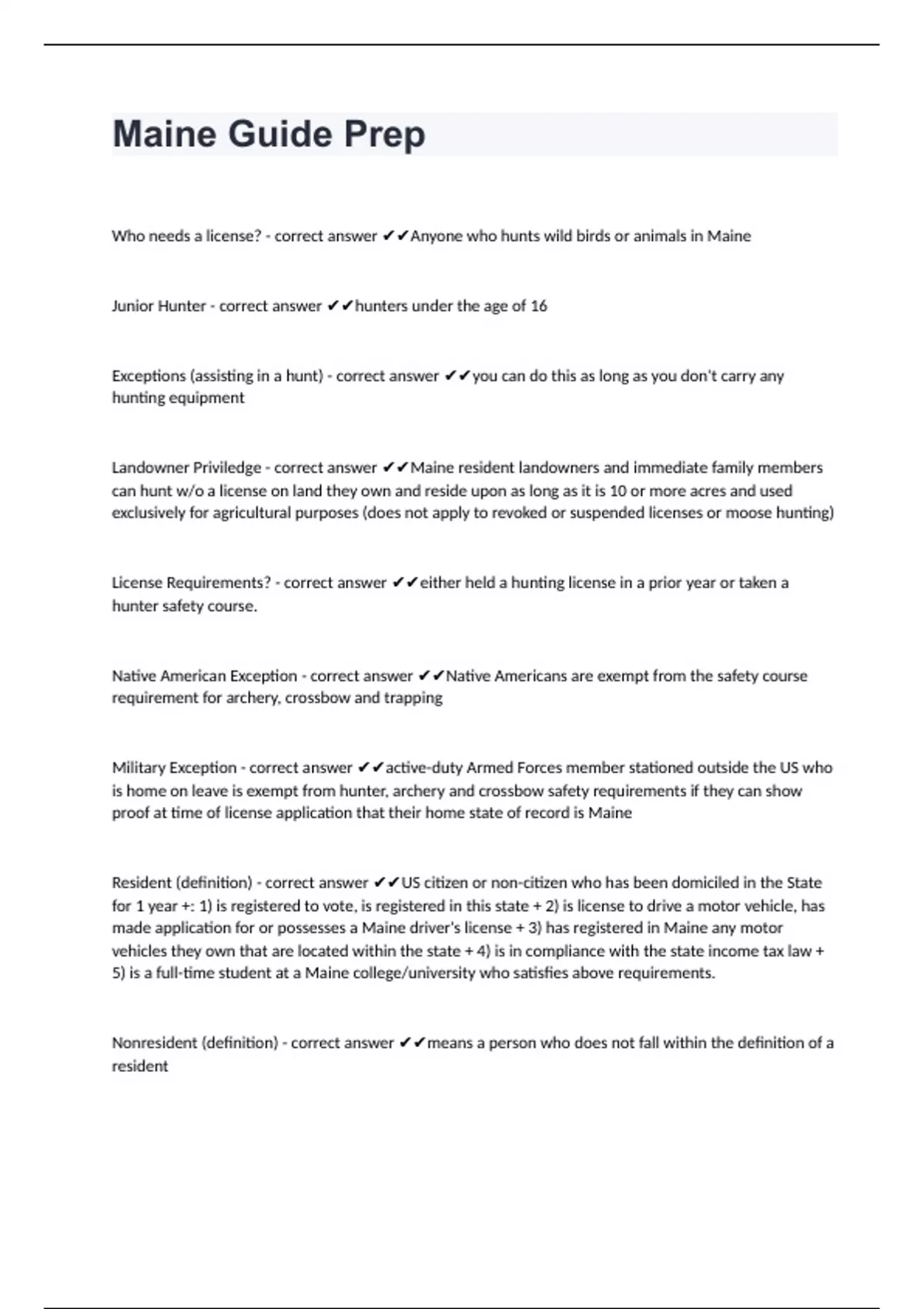 Maine Guide Prep

Who needs a license? - correct answer ✔✔Anyone who hunts wild birds or animals in Maine

Junior Hunter - correct answer ✔✔hunters under the age of 16

Exceptions (assisting in a hunt) - correct answer ✔✔you can do this as long as you don't carry any hunting equipment

Landowner Priviledge - correct answer ✔✔Maine resident landowners and immediate family members can hunt w/o a license on land they own and reside upon as long as it is 10 or more acres and used exclusively for agricultural purposes (does not apply to revoked or suspended licenses or moose hunting)

License Requirements? - correct answer ✔✔either held a hunting license in a prior year or taken a hunter safety course.

Native American Exception - correct answer ✔✔Native Americans are exempt from the safety course requirement for archery, crossbow and trapping

Military Exception - correct answer ✔✔active-duty Armed Forces member stationed outside the US who is home on leave is exempt from hunter, archery and crossbow safety requirements if they can show proof at time of license application that their home state of record is Maine

Resident (definition) - correct answer ✔✔US citizen or non-citizen who has been domiciled in the State for 1 year +: 1) is registered to vote, is registered in this state + 2) is license to drive a motor vehicle, has made application for or possesses a Maine driver's license + 3) has registered in Maine any motor vehicles they own that are located within the state + 4) is in compliance with the state income tax law + 5) is a full-time student at a Maine college/university who satisfies above requirements.

Nonresident (definition) - correct answer ✔✔means a person who does not fall within the definition of a resident